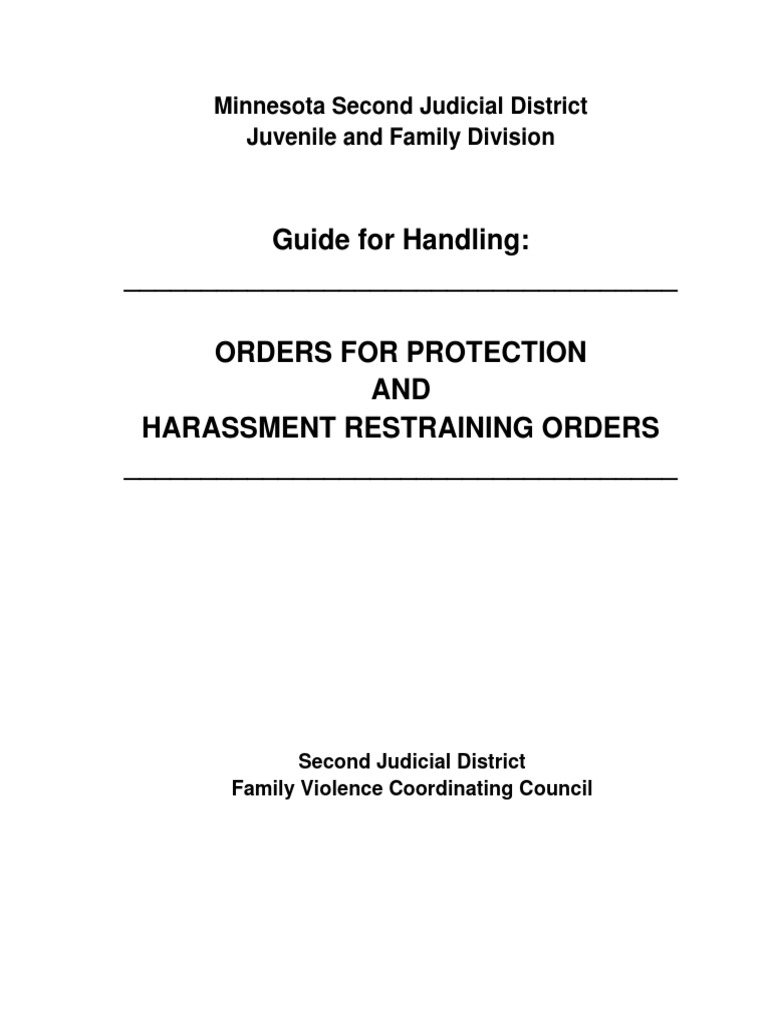 Minnesota Second Judicial District
Juvenile and Family Division

Guide for Handling:

ORDERS FOR PROTECTION
AND
HARASSMENT RESTRAINING ORDERS

Second Judicial District
Family Violence Coordinating Council